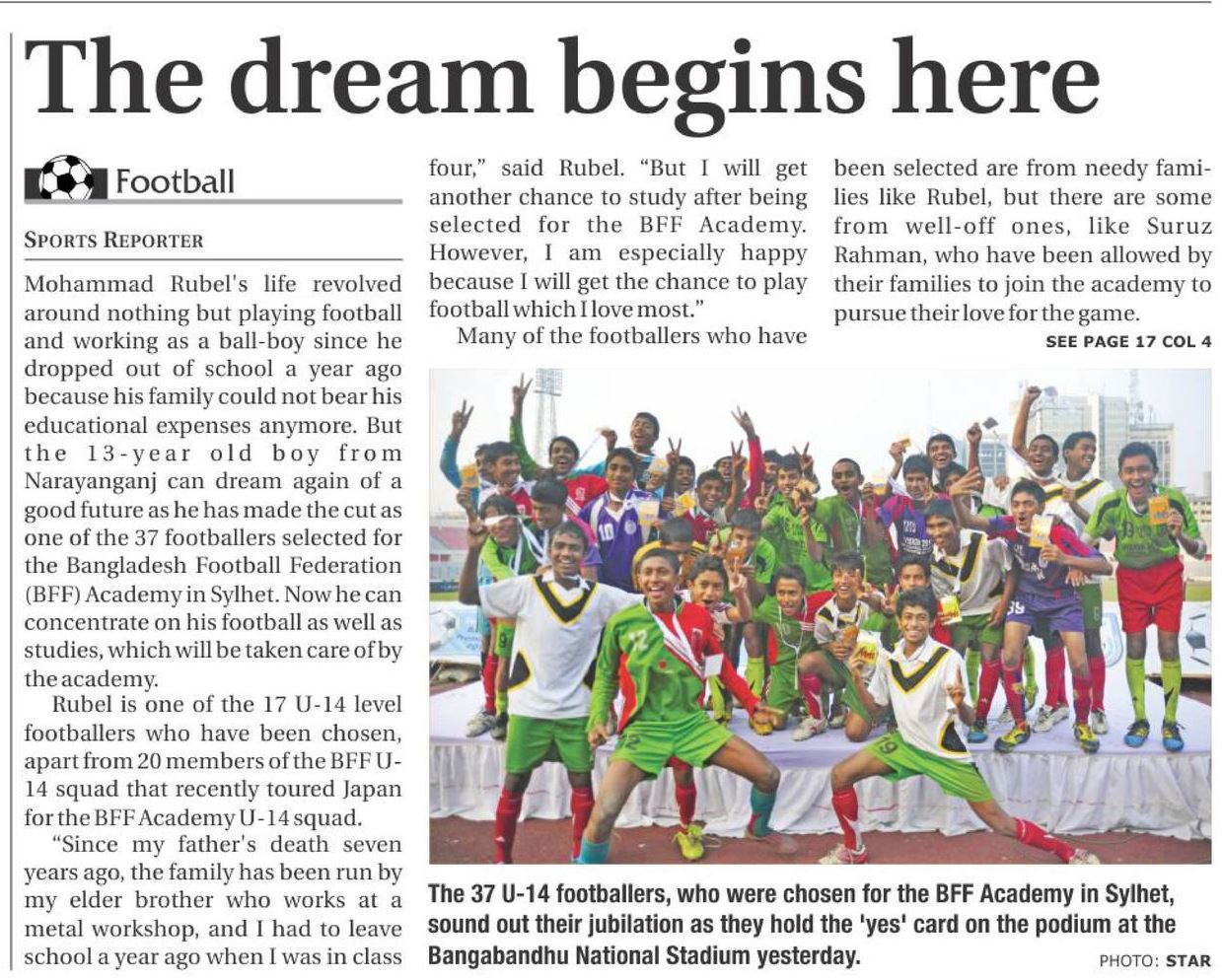 The dream begins here

Football

SPORTS REPORTER

Mohammad Rubel's life revolved around nothing but playing football and working as a ball-boy since he dropped out of school a year ago because his family could not bear his educational expenses anymore. But the 13-year old boy from Narayanganj can dream again of a good future as he has made the cut as one of the 37 footballers selected for the Bangladesh Football Federation (BFF) Academy in Sylhet. Now he can concentrate on his football as well as studies, which will be taken care of by the academy.

Rubel is one of the 17 U-14 level footballers who have been chosen, apart from 20 members of the BFF U-14 squad that recently toured Japan for the BFF Academy U-14 squad.

"Since my father's death seven years ago, the family has been run by my elder brother who works at a metal workshop, and I had to leave school a year ago when I was in class four," said Rubel. "But I will get another chance to study after being selected for the BFF Academy. However, I am especially happy because I will get the chance to play football which I love most."

Many of the footballers who have been selected are from needy families like Rubel, but there are some from well-off ones, like Suruz Rahman, who have been allowed by their families to join the academy to pursue their love for the game.

SEE PAGE 17 COL 4

The 37 U-14 footballers, who were chosen for the BFF Academy in Sylhet, sound out their jubilation as they hold the 'yes' card on the podium at the Bangabandhu National Stadium yesterday.

PHOTO: STAR